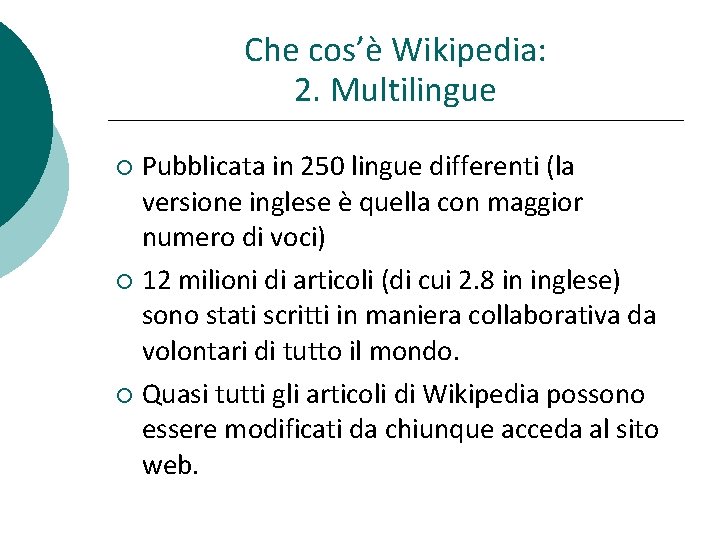 Che cos'è Wikipedia:
2. Multilingue

○ Pubblicata in 250 lingue differenti (la versione inglese è quella con maggior numero di voci)

○ 12 milioni di articoli (di cui 2.8 in inglese) sono stati scritti in maniera collaborativa da volontari di tutto il mondo.

○ Quasi tutti gli articoli di Wikipedia possono essere modificati da chiunque acceda al sito web.